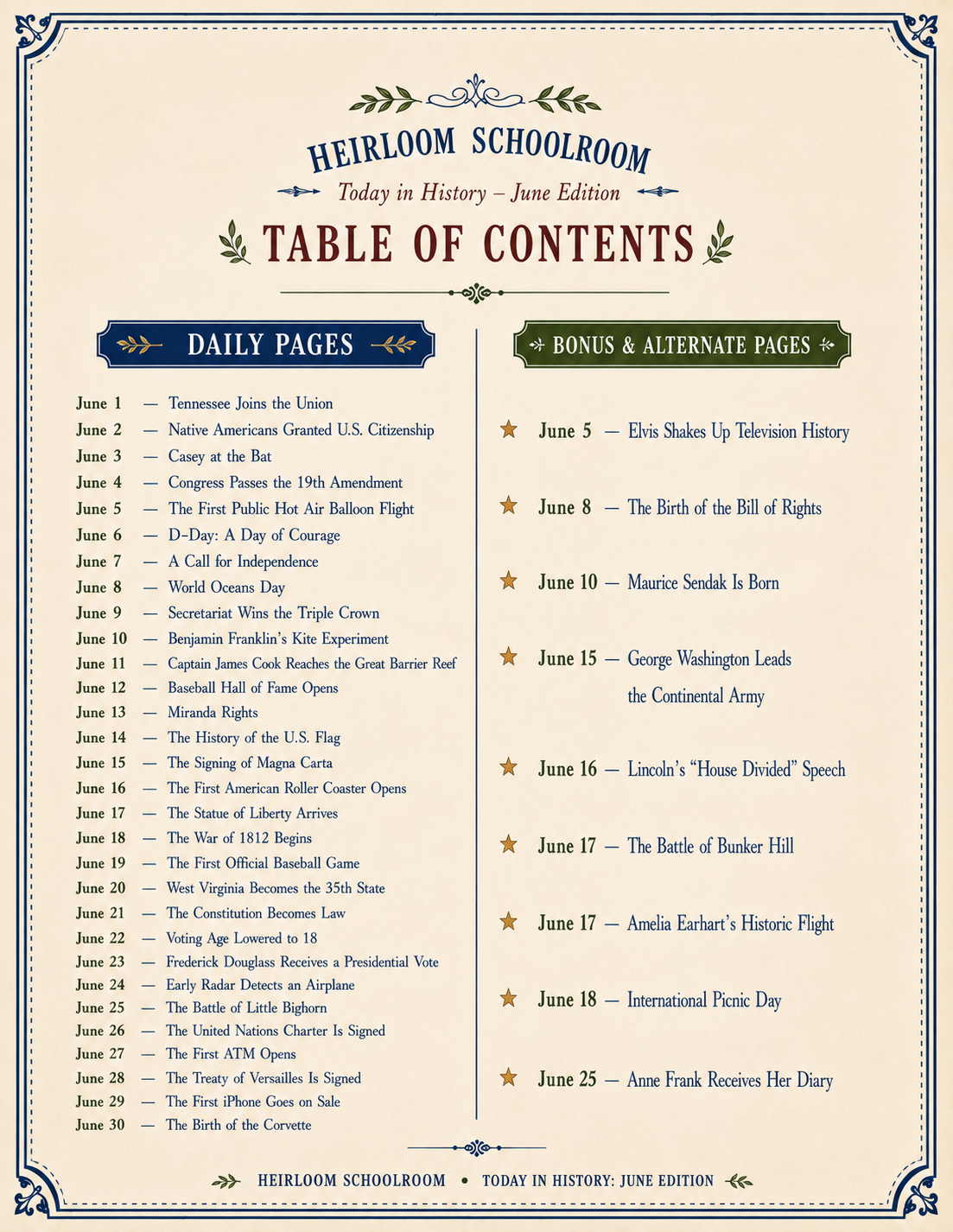 HEIRLOOM SCHOOLROOM

Today in History – June Edition

TABLE OF CONTENTS

DAILY PAGES

June 1 — Tennessee Joins the Union
June 2 — Native Americans Granted U.S. Citizenship
June 3 — Casey at the Bat
June 4 — Congress Passes the 19th Amendment
June 5 — The First Public Hot Air Balloon Flight
June 6 — D-Day: A Day of Courage
June 7 — A Call for Independence
June 8 — World Oceans Day
June 9 — Secretariat Wins the Triple Crown
June 10 — Benjamin Franklin's Kite Experiment
June 11 — Captain James Cook Reaches the Great Barrier Reef
June 12 — Baseball Hall of Fame Opens
June 13 — Miranda Rights
June 14 — The History of the U.S. Flag
June 15 — The Signing of Magna Carta
June 16 — The First American Roller Coaster Opens
June 17 — The Statue of Liberty Arrives
June 18 — The War of 1812 Begins
June 19 — The First Official Baseball Game
June 20 — West Virginia Becomes the 35th State
June 21 — The Constitution Becomes Law
June 22 — Voting Age Lowered to 18
June 23 — Frederick Douglass Receives a Presidential Vote
June 24 — Early Radar Detects an Airplane
June 25 — The Battle of Little Bighorn
June 26 — The United Nations Charter Is Signed
June 27 — The First ATM Opens
June 28 — The Treaty of Versailles Is Signed
June 29 — The First iPhone Goes on Sale
June 30 — The Birth of the Corvette

BONUS & ALTERNATE PAGES

June 5 — Elvis Shakes Up Television History
June 8 — The Birth of the Bill of Rights
June 10 — Maurice Sendak Is Born
June 15 — George Washington Leads the Continental Army
June 16 — Lincoln's "House Divided" Speech
June 17 — The Battle of Bunker Hill
June 17 — Amelia Earhart's Historic Flight
June 18 — International Picnic Day
June 25 — Anne Frank Receives Her Diary

HEIRLOOM SCHOOLROOM • TODAY IN HISTORY: JUNE EDITION